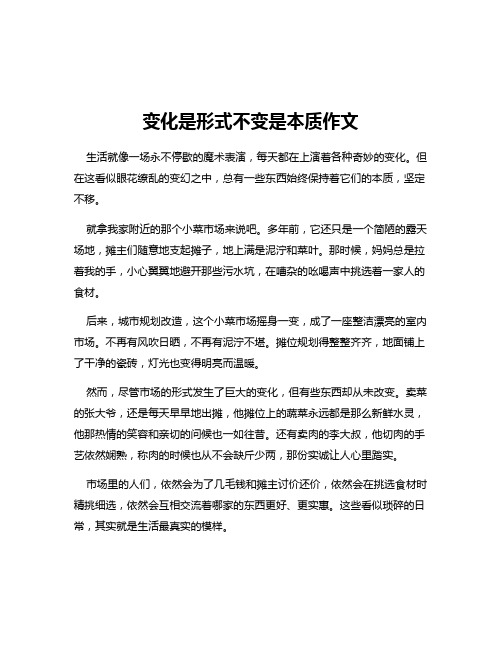 变化是形式不变是本质作文

生活就像一场永不停歇的魔术表演，每天都在上演着各种奇妙的变化。但在这看似眼花缭乱的变幻之中，总有一些东西始终保持着它们的本质，坚定不移。

就拿我家附近的那个小菜市场来说吧。多年前，它还只是一个简陋的露天场地，摊主们随意地支起摊子，地上满是泥泞和菜叶。那时候，妈妈总是拉着我的手，小心翼翼地避开那些污水坑，在嘈杂的吆喝声中挑选着一家人的食材。

后来，城市规划改造，这个小菜市场摇身一变，成了一座整洁漂亮的室内市场。不再有风吹日晒，不再有泥泞不堪。摊位规划得整整齐齐，地面铺上了干净的瓷砖，灯光也变得明亮而温暖。

然而，尽管市场的形式发生了巨大的变化，但有些东西却从未改变。卖菜的张大爷，还是每天早早地出摊，他摊位上的蔬菜永远都是那么新鲜水灵，他那热情的笑容和亲切的问候也一如往昔。还有卖肉的李大叔，他切肉的手艺依然娴熟，称肉的时候也从不会缺斤少两，那份实诚让人心里踏实。

市场里的人们，依然会为了几毛钱和摊主讨价还价，依然会在挑选食材时精挑细选，依然会互相交流着哪家的东西更好、更实惠。这些看似琐碎的日常，其实就是生活最真实的模样。